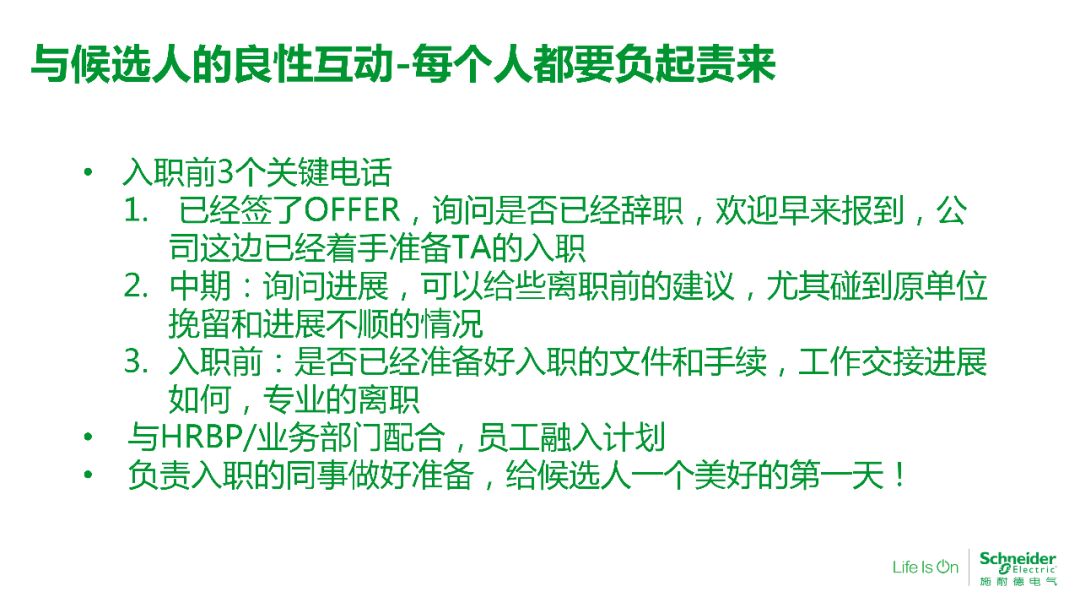 与候选人的良性互动-每个人都要负起责来

• 入职前3个关键电话
1. 已经签了OFFER，询问是否已经辞职，欢迎早来报到，公司这边已经着手准备TA的入职
2. 中期：询问进展，可以给些离职前的建议，尤其碰到原单位挽留和进展不顺的情况
3. 入职前：是否已经准备好入职的文件和手续，工作交接进展如何，专业的离职
• 与HRBP/业务部门配合，员工融入计划
• 负责入职的同事做好准备，给候选人一个美好的第一天！

Life Is On Schneider Electric 施耐德电气